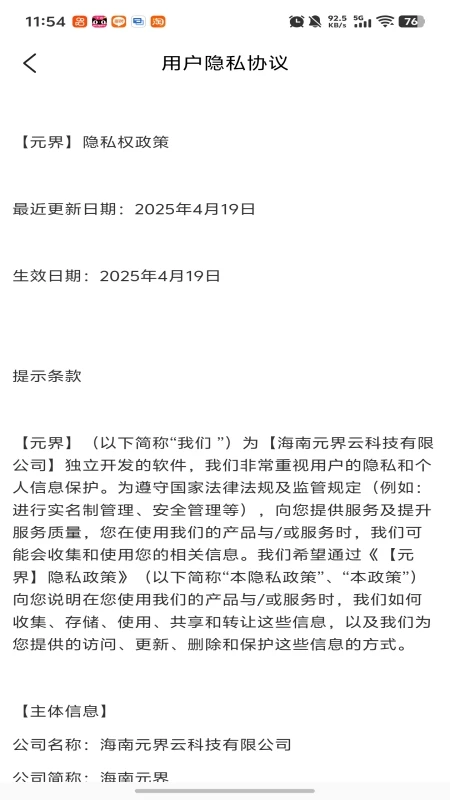 11:54 92.5 KB/s 5G 76

用户隐私协议

【元界】隐私权政策

最近更新日期：2025年4月19日

生效日期：2025年4月19日

提示条款

【元界】（以下简称“我们 ”）为【海南元界云科技有限公司】独立开发的软件，我们非常重视用户的隐私和个人信息保护。为遵守国家法律法规及监管规定（例如：进行实名制管理、安全管理等），向您提供服务及提升服务质量，您在使用我们的产品与/或服务时，我们可能会收集和使用您的相关信息。我们希望通过《【元界】隐私政策》（以下简称“本隐私政策”、“本政策”）向您说明在您使用我们的产品与/或服务时，我们如何收集、存储、使用、共享和转让这些信息，以及我们为您提供的访问、更新、删除和保护这些信息的方式。

【主体信息】

公司名称：海南元界云科技有限公司

公司简称：海南元界